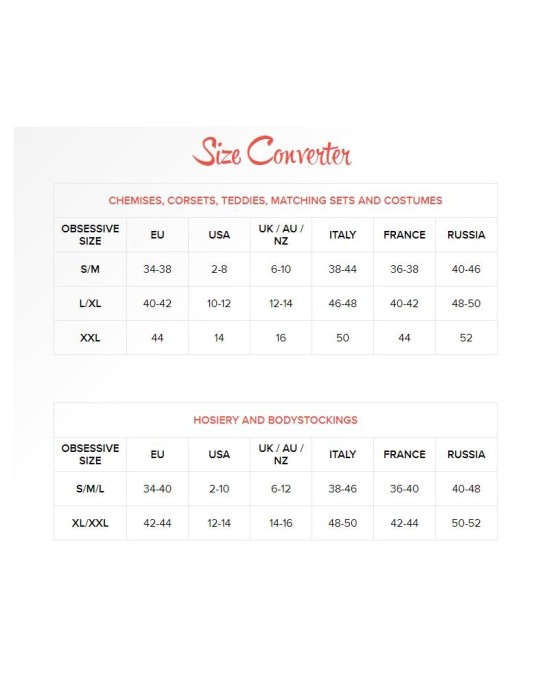 Size Converter

CHEMISES, CORSETS, TEDDIES, MATCHING SETS AND COSTUMES

| OBSESSIVE SIZE | EU | USA | UK / AU / NZ | ITALY | FRANCE | RUSSIA |
|---|---|---|---|---|---|---|
| S/M | 34-38 | 2-8 | 6-10 | 38-44 | 36-38 | 40-46 |
| L/XL | 40-42 | 10-12 | 12-14 | 46-48 | 40-42 | 48-50 |
| XXL | 44 | 14 | 16 | 50 | 44 | 52 |

HOSIERY AND BODYSTOCKINGS

| OBSESSIVE SIZE | EU | USA | UK / AU / NZ | ITALY | FRANCE | RUSSIA |
|---|---|---|---|---|---|---|
| S/M/L | 34-40 | 2-10 | 6-12 | 38-46 | 36-40 | 40-48 |
| XL/XXL | 42-44 | 12-14 | 14-16 | 48-50 | 42-44 | 50-52 |